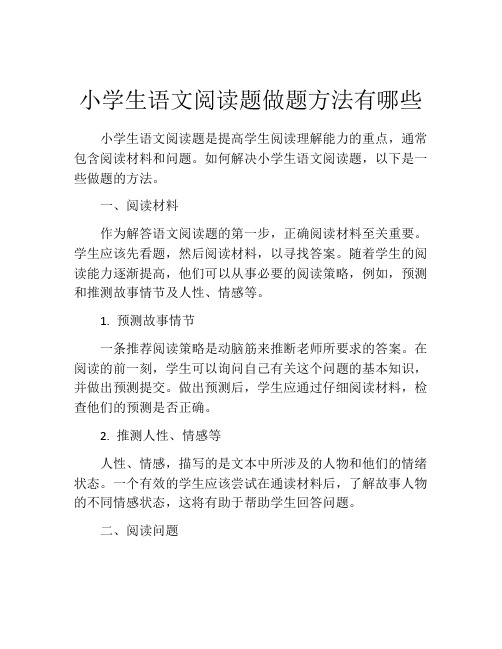 小学生语文阅读题做题方法有哪些

小学生语文阅读题是提高学生阅读理解能力的重点，通常包含阅读材料和问题。如何解决小学生语文阅读题，以下是一些做题的方法。

一、阅读材料

作为解答语文阅读题的第一步，正确阅读材料至关重要。学生应该先看题，然后阅读材料，以寻找答案。随着学生的阅读能力逐渐提高，他们可以从事必要的阅读策略，例如，预测和推测故事情节及人性、情感等。

1. 预测故事情节

一条推荐阅读策略是动脑筋来推断老师所要求的答案。在阅读的前一刻，学生可以询问自己有关这个问题的基本知识，并做出预测提交。做出预测后，学生应通过仔细阅读材料，检查他们的预测是否正确。

2. 推测人性、情感等

人性、情感，描写的是文本中所涉及的人物和他们的情绪状态。一个有效的学生应该尝试在通读材料后，了解故事人物的不同情感状态，这将有助于帮助学生回答问题。

二、阅读问题